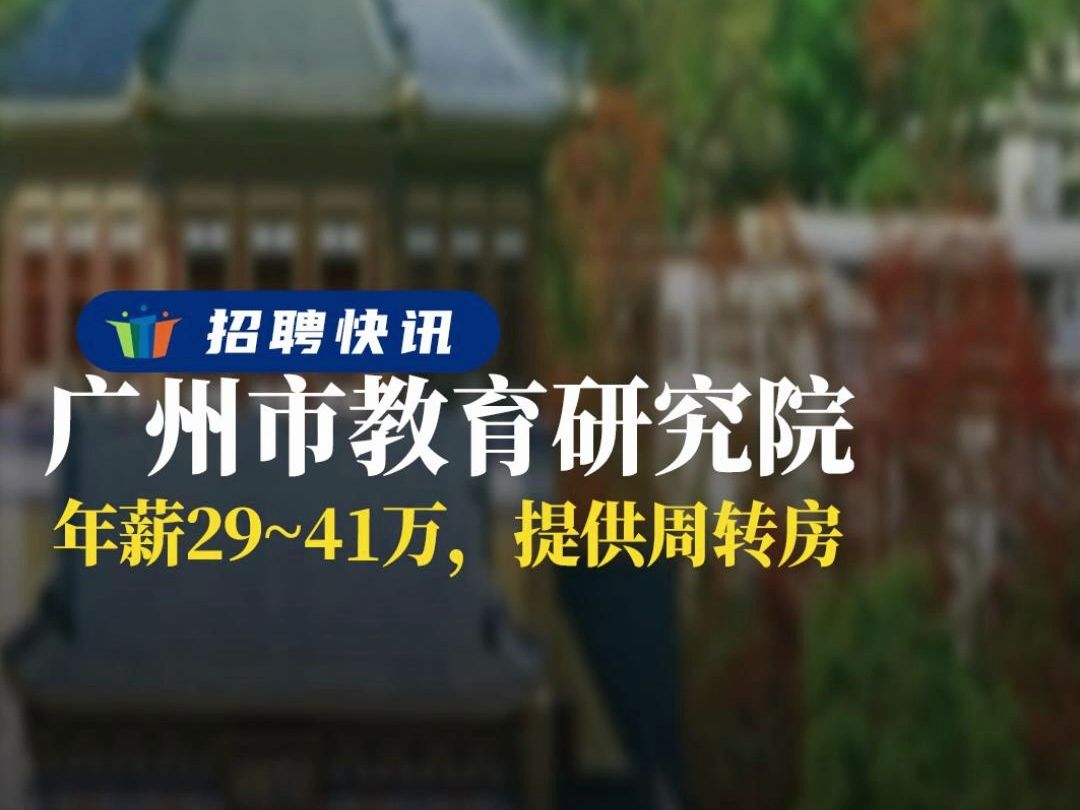 招聘快讯

广州市教育研究院

年薪29~41万，提供周转房